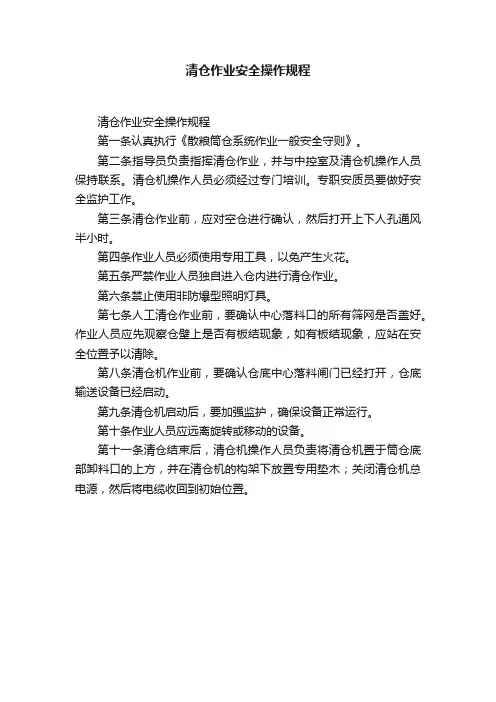 清仓作业安全操作规程

清仓作业安全操作规程

第一条认真执行《散粮筒仓系统作业一般安全守则》。

第二条指导员负责指挥清仓作业，并与中控室及清仓机操作人员保持联系。清仓机操作人员必须经过专门培训。专职安质员要做好安全监护工作。

第三条清仓作业前，应对空仓进行确认，然后打开上下人孔通风半小时。

第四条作业人员必须使用专用工具，以免产生火花。

第五条严禁作业人员独自进入仓内进行清仓作业。

第六条禁止使用非防爆型照明灯具。

第七条人工清仓作业前，要确认中心落料口的所有筛网是否盖好。作业人员应先观察仓壁上是否有板结现象，如有板结现象，应站在安全位置予以清除。

第八条清仓机作业前，要确认仓底中心落料闸门已经打开，仓底输送设备已经启动。

第九条清仓机启动后，要加强监护，确保设备正常运行。

第十条作业人员应远离旋转或移动的设备。

第十一条清仓结束后，清仓机操作人员负责将清仓机置于筒仓底部卸料口的上方，并在清仓机的构架下放置专用垫木；关闭清仓机总电源，然后将电缆收回到初始位置。